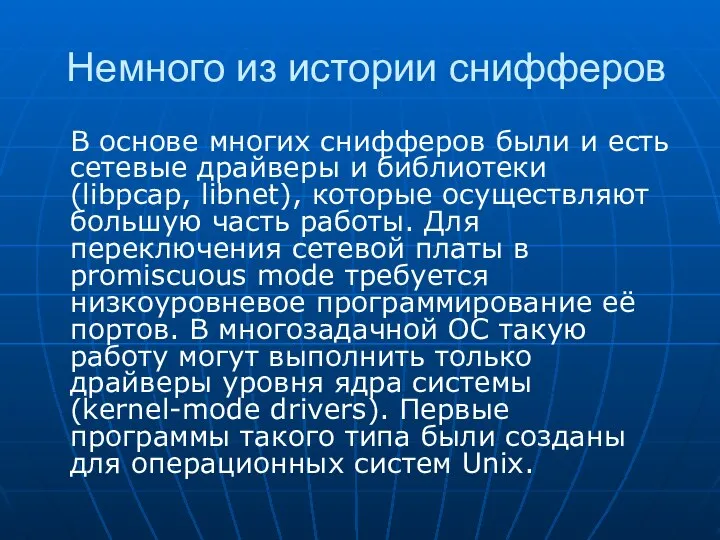 Немного из истории снифферов

В основе многих снифферов были и есть сетевые драйверы и библиотеки (libpcap, libnet), которые осуществляют большую часть работы. Для переключения сетевой платы в promiscuous mode требуется низкоуровневое программирование её портов. В многозадачной ОС такую работу могут выполнить только драйверы уровня ядра системы (kernel-mode drivers). Первые программы такого типа были созданы для операционных систем Unix.